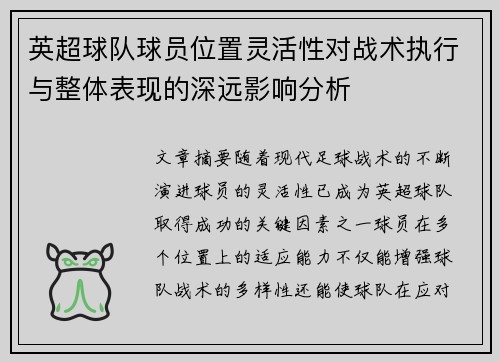 英超球队球员位置灵活性对战术执行与整体表现的深远影响分析

文章摘要随着现代足球战术的不断演进球员的灵活性已成为英超球队取得成功的关键因素之一球员在多个位置上的适应能力不仅能增强球队战术的多样性还能使球队在应对